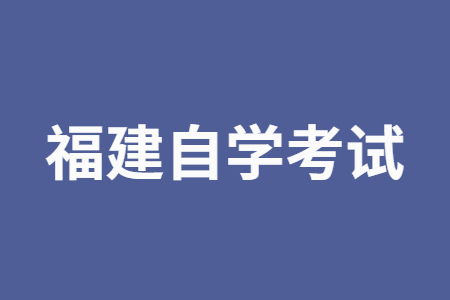 福建自学考试